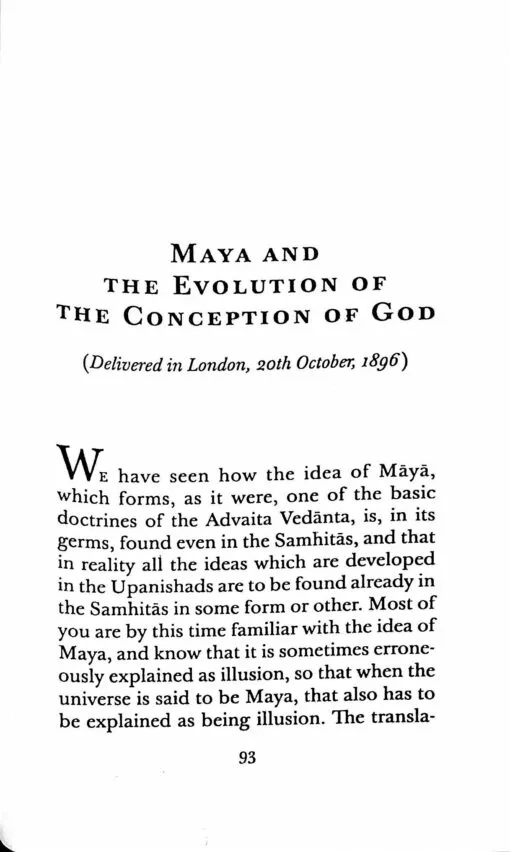 MAYA AND
THE EVOLUTION OF
THE CONCEPTION OF GOD

(Delivered in London, 20th October, 1896)

WE have seen how the idea of Māyā, which forms, as it were, one of the basic doctrines of the Advaita Vedānta, is, in its germs, found even in the Samhitās, and that in reality all the ideas which are developed in the Upanishads are to be found already in the Samhitās in some form or other. Most of you are by this time familiar with the idea of Maya, and know that it is sometimes erroneously explained as illusion, so that when the universe is said to be Maya, that also has to be explained as being illusion. The transla-

93